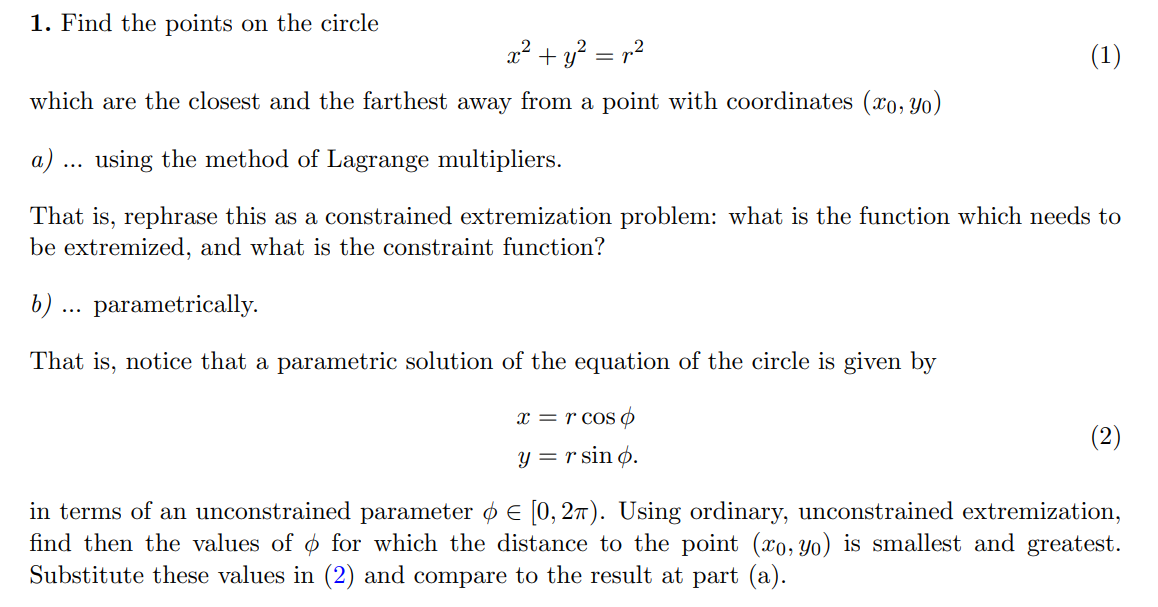 **1.** Find the points on the circle

$$x^2 + y^2 = r^2 \quad (1)$$

which are the closest and the farthest away from a point with coordinates $(x_0, y_0)$

*a)* ... using the method of Lagrange multipliers.

That is, rephrase this as a constrained extremization problem: what is the function which needs to be extremized, and what is the constraint function?

*b)* ... parametrically.

That is, notice that a parametric solution of the equation of the circle is given by

$$x = r\cos\phi$$
$$y = r\sin\phi. \quad (2)$$

in terms of an unconstrained parameter $\phi \in [0, 2\pi)$. Using ordinary, unconstrained extremization, find then the values of $\phi$ for which the distance to the point $(x_0, y_0)$ is smallest and greatest. Substitute these values in (2) and compare to the result at part (a).